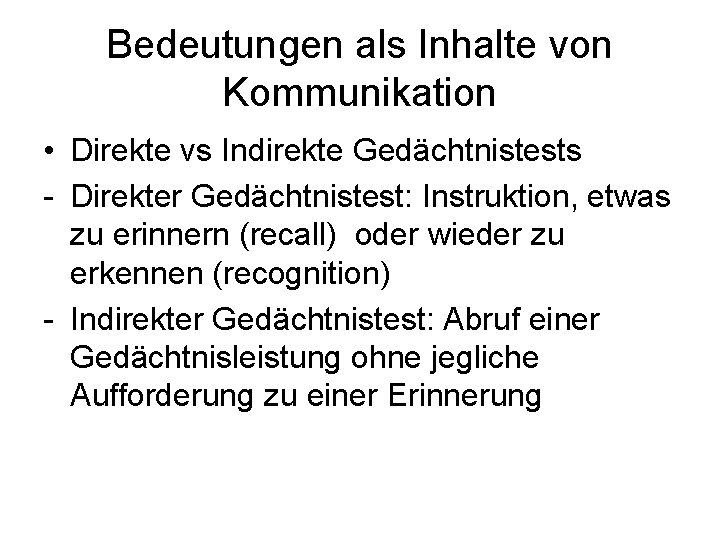 Bedeutungen als Inhalte von Kommunikation

• Direkte vs Indirekte Gedächtnistests
- Direkter Gedächtnistest: Instruktion, etwas zu erinnern (recall) oder wieder zu erkennen (recognition)
- Indirekter Gedächtnistest: Abruf einer Gedächtnisleistung ohne jegliche Aufforderung zu einer Erinnerung